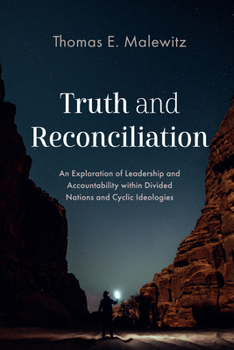 Thomas E. Malewitz

Truth and Reconciliation

An Exploration of Leadership and Accountability within Divided Nations and Cyclic Ideologies